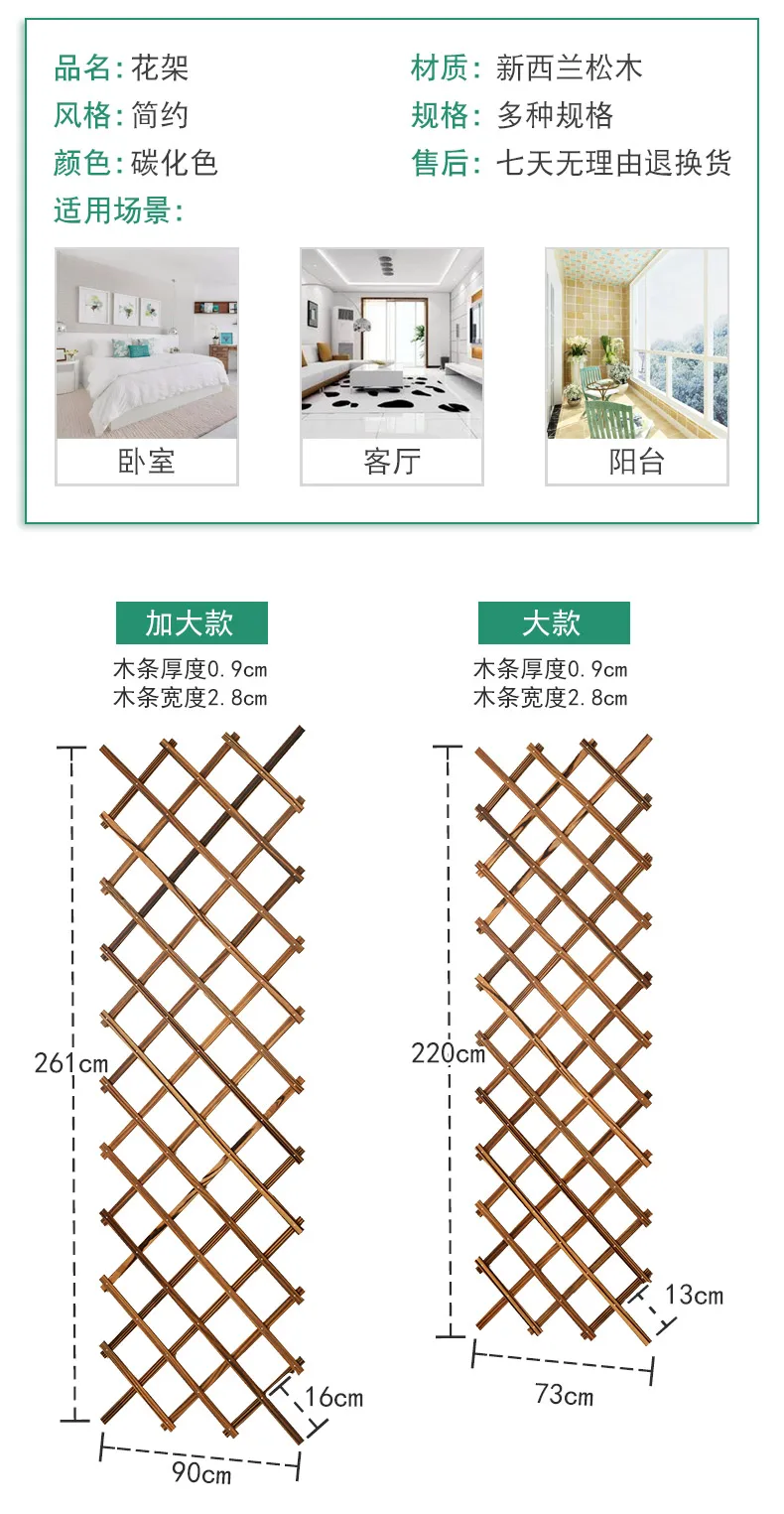 品名:花架
风格:简约
颜色:碳化色
适用场景:

材质:新西兰松木
规格:多种规格
售后:七天无理由退换货

卧室
客厅
阳台

加大款
木条厚度0.9cm
木条宽度2.8cm
261cm
16cm
90cm

大款
木条厚度0.9cm
木条宽度2.8cm
220cm
13cm
73cm